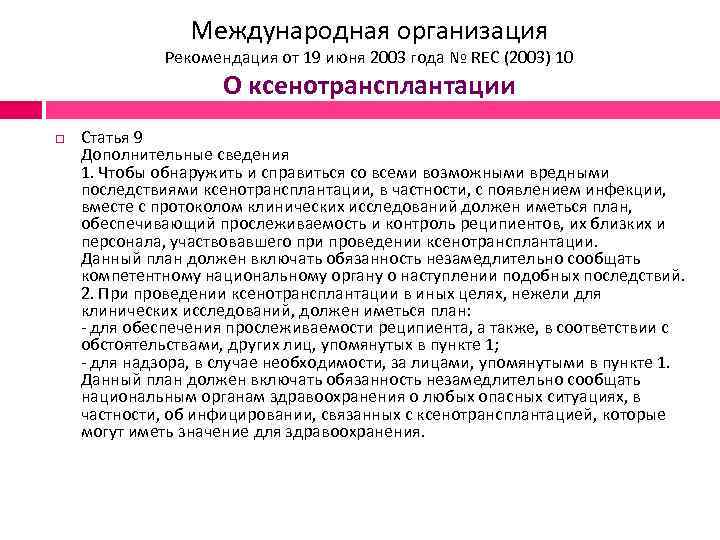 Международная организация
Рекомендация от 19 июня 2003 года № REC (2003) 10
О ксенотрансплантации

Статья 9
Дополнительные сведения
1. Чтобы обнаружить и справиться со всеми возможными вредными последствиями ксенотрансплантации, в частности, с появлением инфекции, вместе с протоколом клинических исследований должен иметься план, обеспечивающий прослеживаемость и контроль реципиентов, их близких и персонала, участвовавшего при проведении ксенотрансплантации.
Данный план должен включать обязанность незамедлительно сообщать компетентному национальному органу о наступлении подобных последствий.
2. При проведении ксенотрансплантации в иных целях, нежели для клинических исследований, должен иметься план:
- для обеспечения прослеживаемости реципиента, а также, в соответствии с обстоятельствами, других лиц, упомянутых в пункте 1;
- для надзора, в случае необходимости, за лицами, упомянутыми в пункте 1.
Данный план должен включать обязанность незамедлительно сообщать национальным органам здравоохранения о любых опасных ситуациях, в частности, об инфицировании, связанных с ксенотрансплантацией, которые могут иметь значение для здравоохранения.